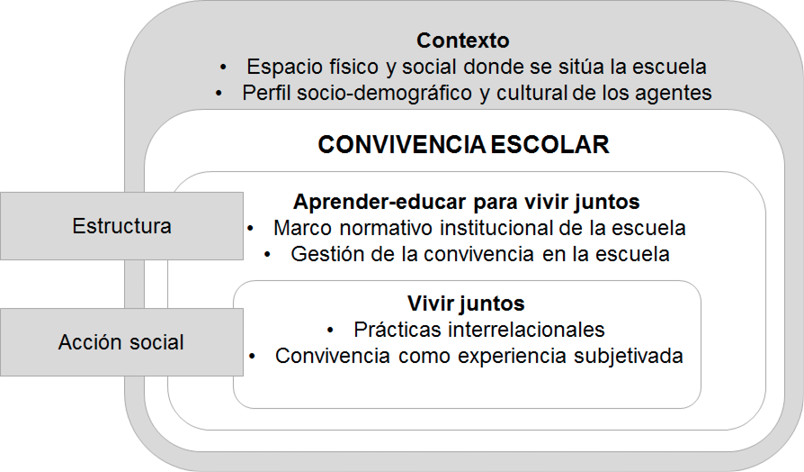 Contexto
• Espacio físico y social donde se sitúa la escuela
• Perfil socio-demográfico y cultural de los agentes

CONVIVENCIA ESCOLAR

Estructura

Aprender-educar para vivir juntos
• Marco normativo institucional de la escuela
• Gestión de la convivencia en la escuela

Acción social

Vivir juntos
• Prácticas interrelacionales
• Convivencia como experiencia subjetivada